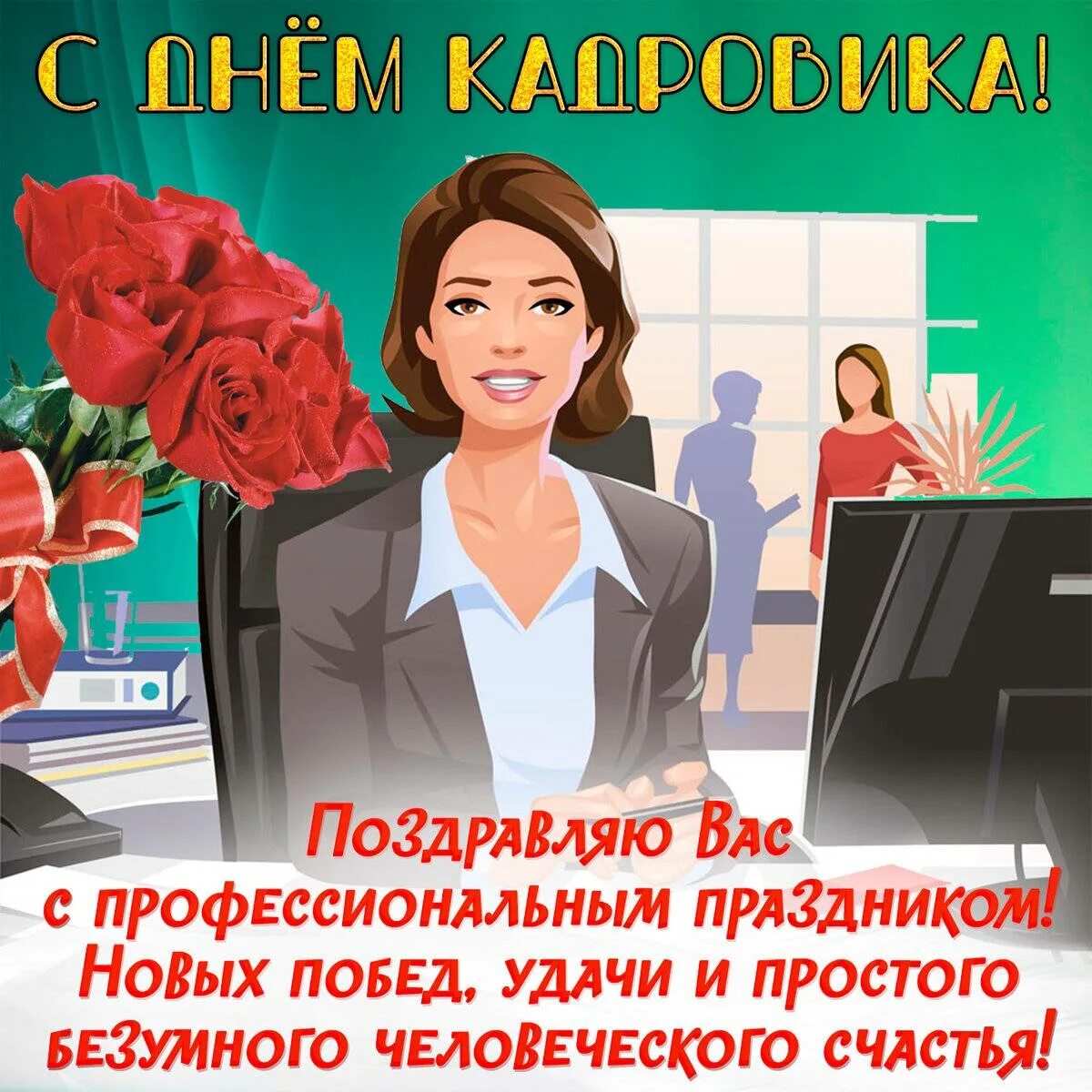 С ДНЁМ КАДРОВИКА!

Поздравляю Вас с профессиональным праздником! Новых побед, удачи и простого безумного человеческого счастья!